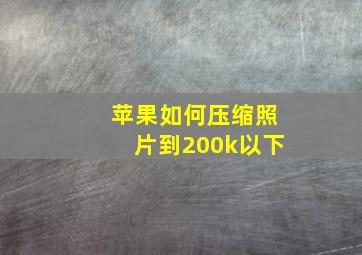 苹果如何压缩照片到200k以下